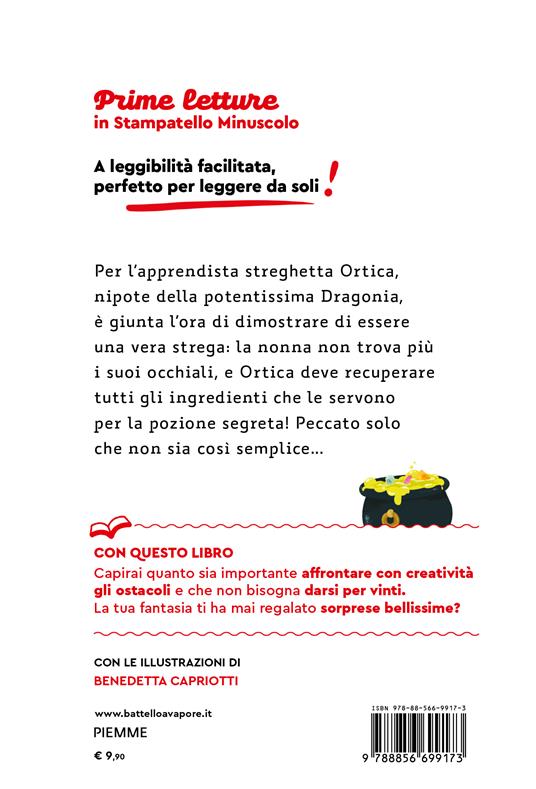 Prime letture
in Stampatello Minuscolo

A leggibilità facilitata, perfetto per leggere da soli!

Per l'apprendista streghetta Ortica, nipote della potentissima Dragonia, è giunta l'ora di dimostrare di essere una vera strega: la nonna non trova più i suoi occhiali, e Ortica deve recuperare tutti gli ingredienti che le servono per la pozione segreta! Peccato solo che non sia così semplice...

CON QUESTO LIBRO
Capirai quanto sia importante affrontare con creatività gli ostacoli e che non bisogna darsi per vinti. La tua fantasia ti ha mai regalato sorprese bellissime?

CON LE ILLUSTRAZIONI DI
BENEDETTA CAPRIOTTI

www.battelloavapore.it
PIEMME
€ 9,90

ISBN 978-88-566-9917-3
9 788856 699173